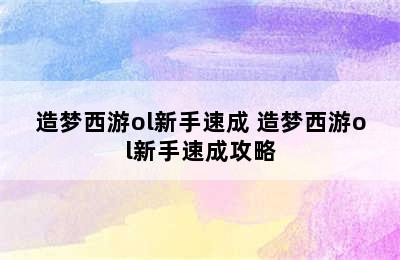 造梦西游ol新手速成 造梦西游ol新手速成攻略